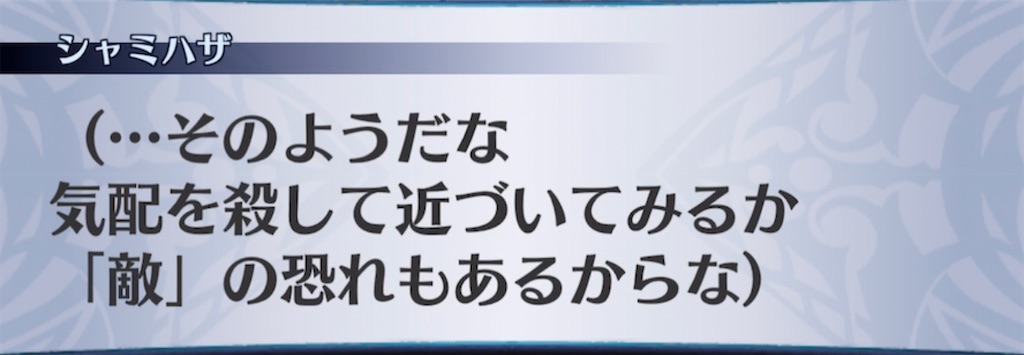 シャミハザ

（…そのようだな
気配を殺して近づいてみるか
「敵」の恐れもあるからな）